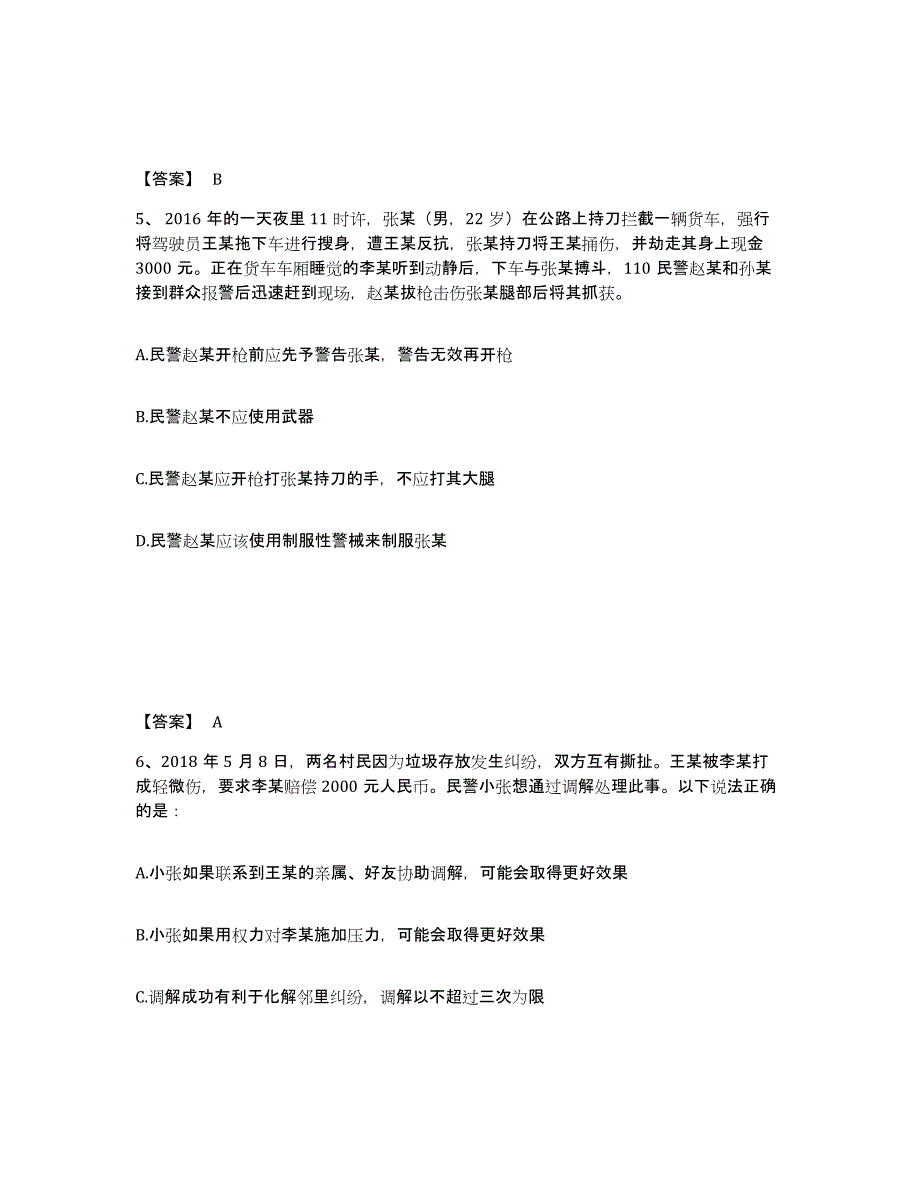 【答案】 B

5、2016 年的一天夜里 11 时许，张某（男，22 岁）在公路上持刀拦截一辆货车，强行将驾驶员王某拖下车进行搜身，遭王某反抗，张某持刀将王某捅伤，并劫走其身上现金 3000 元。正在货车车厢睡觉的李某听到动静后，下车与张某搏斗，110 民警赵某和孙某接到群众报警后迅速赶到现场，赵某拔枪击伤张某腿部后将其抓获。

A.民警赵某开枪前应先予警告张某，警告无效再开枪

B.民警赵某不应使用武器

C.民警赵某应开枪打张某持刀的手，不应打其大腿

D.民警赵某应该使用制服性警械来制服张某

【答案】 A

6、2018 年 5 月 8 日，两名村民因为垃圾存放发生纠纷，双方互有撕扯。王某被李某打成轻微伤，要求李某赔偿 2000 元人民币。民警小张想通过调解处理此事。以下说法正确的是：

A.小张如果联系到王某的亲属、好友协助调解，可能会取得更好效果

B.小张如果用权力对李某施加压力，可能会取得更好效果

C.调解成功有利于化解邻里纠纷，调解以不超过三次为限